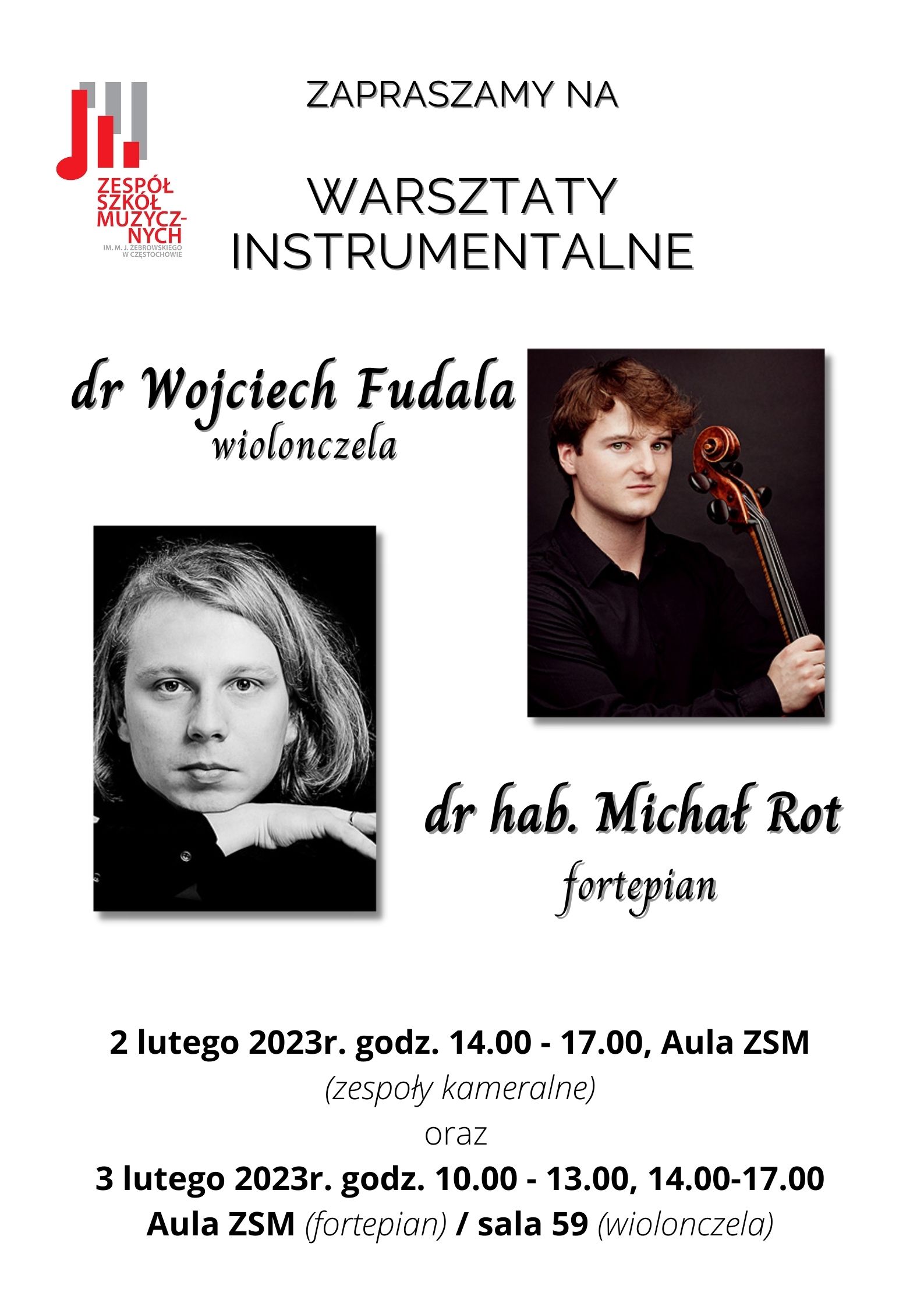 ZESPÓŁ
SZKÓŁ
MUZYCZ-
NYCH
IM. M. J. ŻEBROWSKIEGO
W CZĘSTOCHOWIE

ZAPRASZAMY NA

WARSZTATY
INSTRUMENTALNE

dr Wojciech Fudala
wiolonczela

dr hab. Michał Rot
fortepian

2 lutego 2023r. godz. 14.00 - 17.00, Aula ZSM
(zespoły kameralne)
oraz
3 lutego 2023r. godz. 10.00 - 13.00, 14.00-17.00
Aula ZSM (fortepian) / sala 59 (wiolonczela)